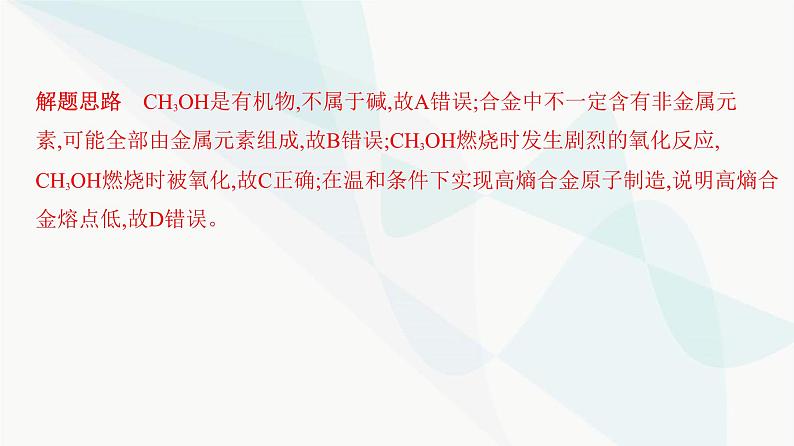 解题思路　$CH_3OH$是有机物,不属于碱,故A错误;合金中不一定含有非金属元素,可能全部由金属元素组成,故B错误;$CH_3OH$燃烧时发生剧烈的氧化反应,$CH_3OH$燃烧时被氧化,故C正确;在温和条件下实现高熵合金原子制造,说明高熵合金熔点低,故D错误。